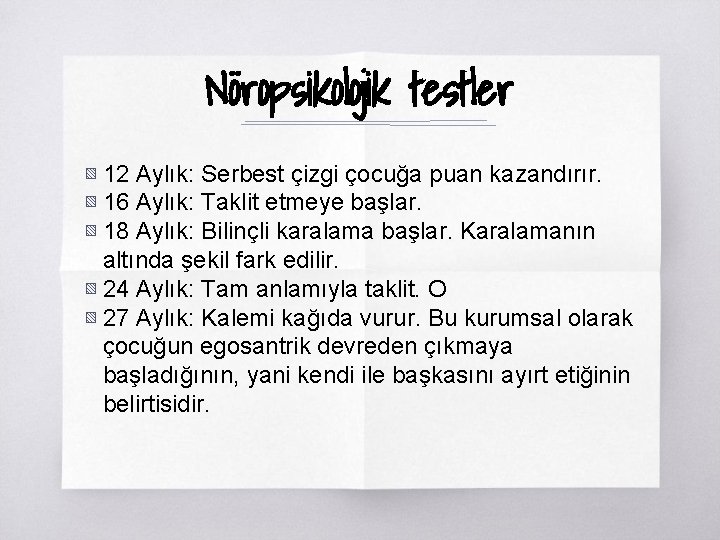 Nöropsikolojik testler

12 Aylık: Serbest çizgi çocuğa puan kazandırır.
16 Aylık: Taklit etmeye başlar.
18 Aylık: Bilinçli karalama başlar. Karalamanın altında şekil fark edilir.
24 Aylık: Tam anlamıyla taklit. O
27 Aylık: Kalemi kağıda vurur. Bu kurumsal olarak çocuğun egosantrik devreden çıkmaya başladığının, yani kendi ile başkasını ayırt etiğinin belirtisidir.